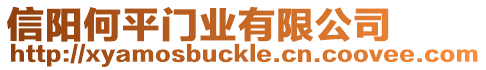 信阳何平门业有限公司
http://xyamosbuckle.cn.coovee.com